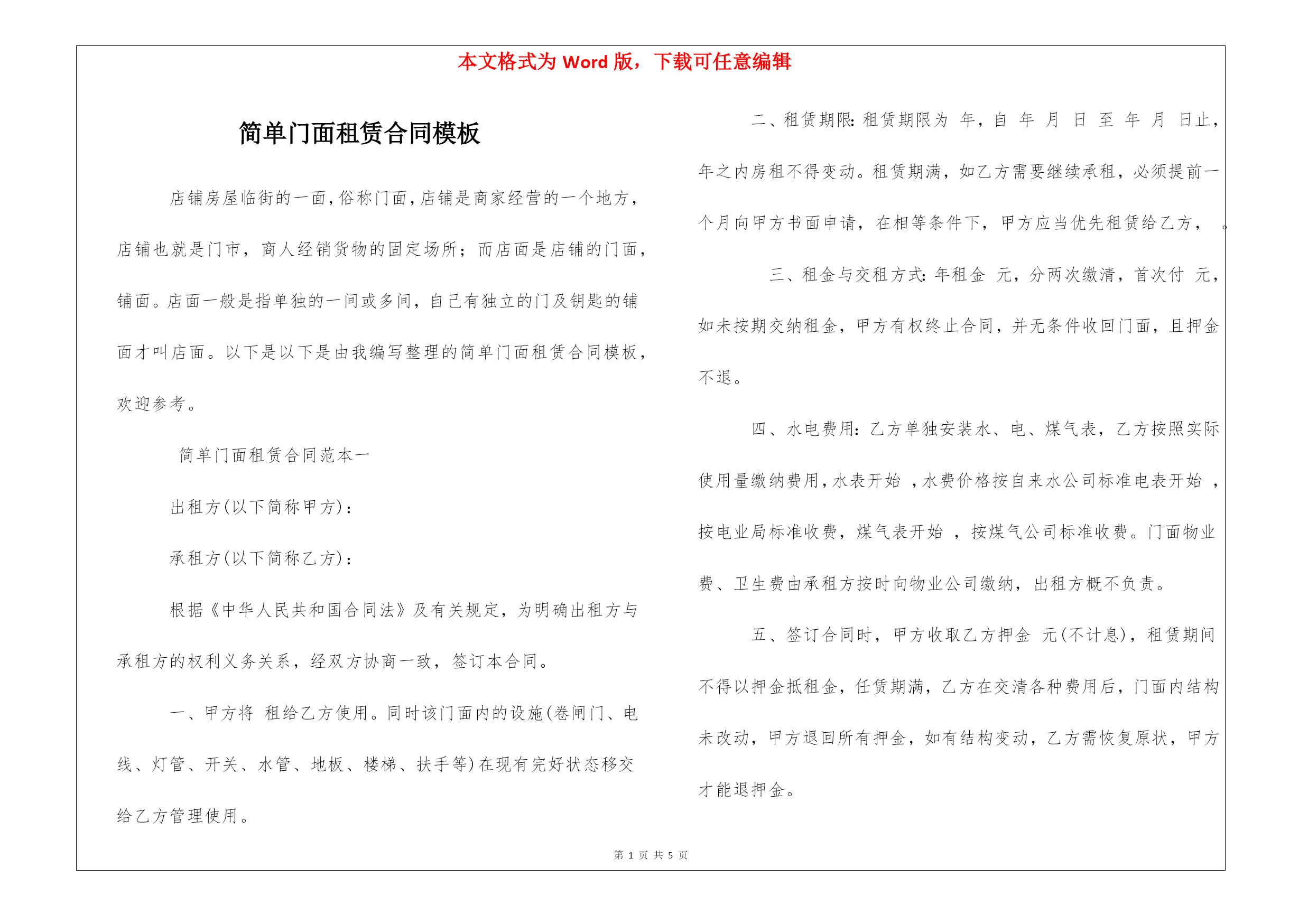 本文格式为 Word 版，下载可任意编辑

简单门面租赁合同模板

店铺房屋临街的一面，俗称门面，店铺是商家经营的一个地方，店铺也就是门市，商人经销货物的固定场所；而店面是店铺的门面，铺面。店面一般是指单独的一间或多间，自己有独立的门及钥匙的铺面才叫店面。以下是以下是由我编写整理的简单门面租赁合同模板，欢迎参考。

简单门面租赁合同范本一

出租方(以下简称甲方)：

承租方(以下简称乙方)：

根据《中华人民共和国合同法》及有关规定，为明确出租方与承租方的权利义务关系，经双方协商一致，签订本合同。

一、甲方将 租给乙方使用。同时该门面内的设施(卷闸门、电线、灯管、开关、水管、地板、楼梯、扶手等)在现有完好状态移交给乙方管理使用。

二、租赁期限：租赁期限为 年，自 年 月 日 至 年 月 日止，年之内房租不得变动。租赁期满，如乙方需要继续承租，必须提前一个月向甲方书面申请，在相等条件下，甲方应当优先租赁给乙方， 。

三、租金与交租方式：年租金 元，分两次缴清，首次付 元，如未按期交纳租金，甲方有权终止合同，并无条件收回门面，且押金不退。

四、水电费用：乙方单独安装水、电、煤气表，乙方按照实际使用量缴纳费用，水表开始 ，水费价格按自来水公司标准电表开始 ，按电业局标准收费，煤气表开始 ，按煤气公司标准收费。门面物业费、卫生费由承租方按时向物业公司缴纳，出租方概不负责。

五、签订合同时，甲方收取乙方押金 元(不计息)，租赁期间不得以押金抵租金，任赁期满，乙方在交清各种费用后，门面内结构未改动，甲方退回所有押金，如有结构变动，乙方需恢复原状，甲方才能退押金。

第 1 页 共 5 页